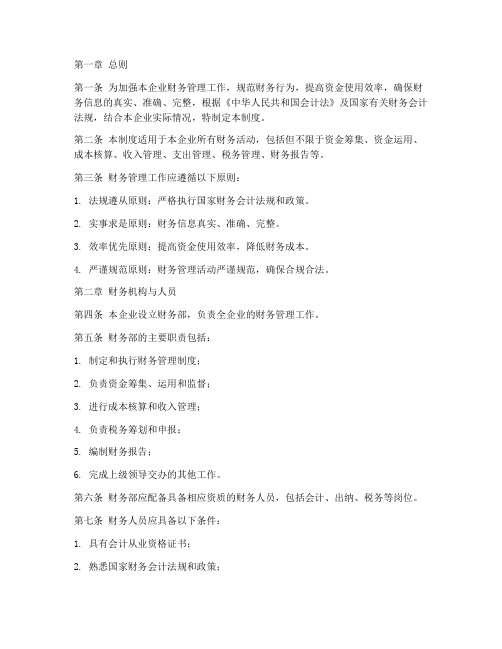 第一章 总则

第一条 为加强本企业财务管理工作，规范财务行为，提高资金使用效率，确保财务信息的真实、准确、完整，根据《中华人民共和国会计法》及国家有关财务会计法规，结合本企业实际情况，特制定本制度。

第二条 本制度适用于本企业所有财务活动，包括但不限于资金筹集、资金运用、成本核算、收入管理、支出管理、税务管理、财务报告等。

第三条 财务管理工作应遵循以下原则：

1. 法规遵从原则：严格执行国家财务会计法规和政策。

2. 实事求是原则：财务信息真实、准确、完整。

3. 效率优先原则：提高资金使用效率，降低财务成本。

4. 严谨规范原则：财务管理活动严谨规范，确保合规合法。

第二章 财务机构与人员

第四条 本企业设立财务部，负责全企业的财务管理工作。

第五条 财务部的主要职责包括：

1. 制定和执行财务管理制度；

2. 负责资金筹集、运用和监督；

3. 进行成本核算和收入管理；

4. 负责税务筹划和申报；

5. 编制财务报告；

6. 完成上级领导交办的其他工作。

第六条 财务部应配备具备相应资质的财务人员，包括会计、出纳、税务等岗位。

第七条 财务人员应具备以下条件：

1. 具有会计从业资格证书；

2. 熟悉国家财务会计法规和政策；